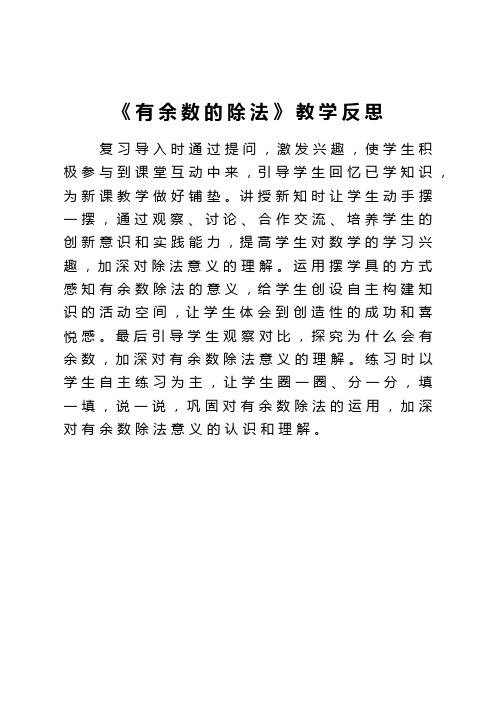 《有余数的除法》教学反思

复习导入时通过提问，激发兴趣，使学生积极参与到课堂互动中来，引导学生回忆已学知识，为新课教学做好铺垫。讲授新知时让学生动手摆一摆，通过观察、讨论、合作交流、培养学生的创新意识和实践能力，提高学生对数学的学习兴趣，加深对除法意义的理解。运用摆学具的方式感知有余数除法的意义，给学生创设自主构建知识的活动空间，让学生体会到创造性的成功和喜悦感。最后引导学生观察对比，探究为什么会有余数，加深对有余数除法意义的理解。练习时以学生自主练习为主，让学生圈一圈、分一分，填一填，说一说，巩固对有余数除法的运用，加深对有余数除法意义的认识和理解。